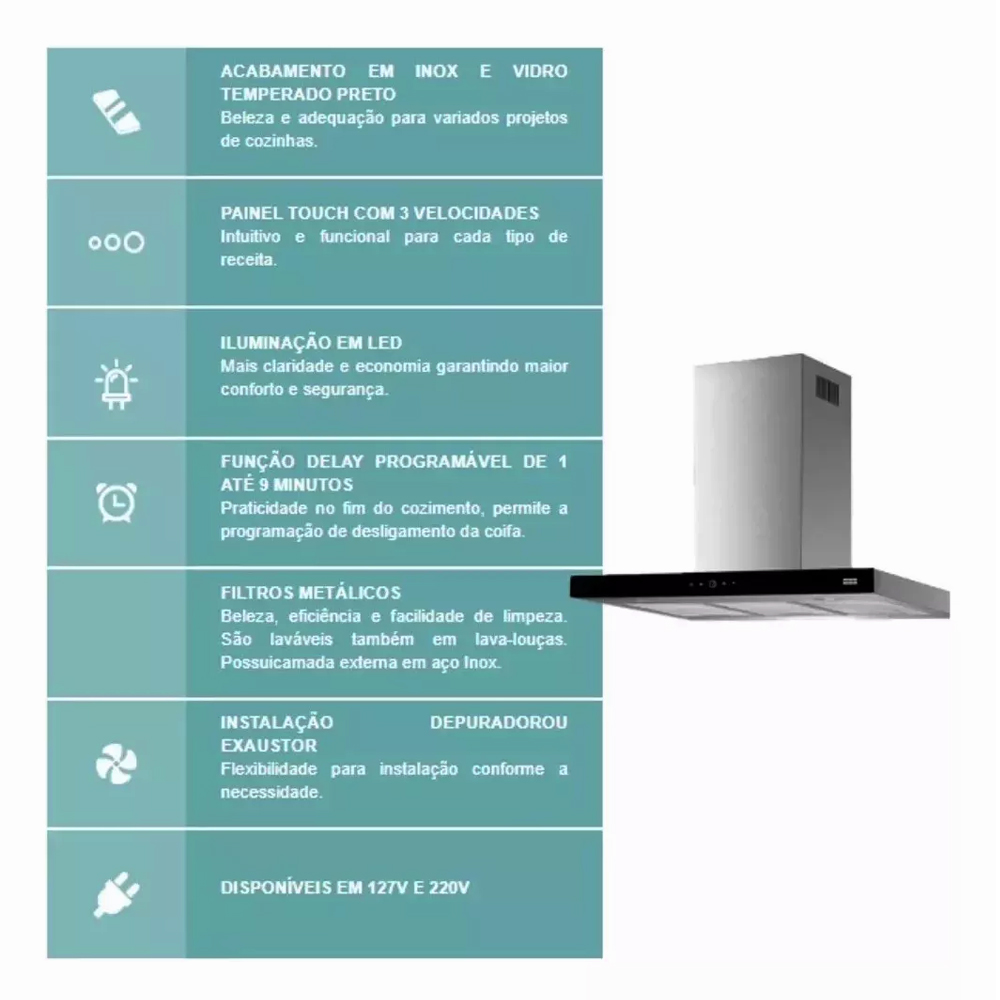 ACABAMENTO EM INOX E VIDRO TEMPERADO PRETO
Beleza e adequação para variados projetos de cozinhas.

PAINEL TOUCH COM 3 VELOCIDADES
Intuitivo e funcional para cada tipo de receita.

ILUMINAÇÃO EM LED
Mais claridade e economia garantindo maior conforto e segurança.

FUNÇÃO DELAY PROGRAMÁVEL DE 1 ATÉ 9 MINUTOS
Praticidade no fim do cozimento, permite a programação de desligamento da coifa.

FILTROS METÁLICOS
Beleza, eficiência e facilidade de limpeza. São laváveis também em lava-louças. Possuicamada externa em aço Inox.

INSTALAÇÃO DEPURADOROU EXAUSTOR
Flexibilidade para instalação conforme a necessidade.

DISPONÍVEIS EM 127V E 220V